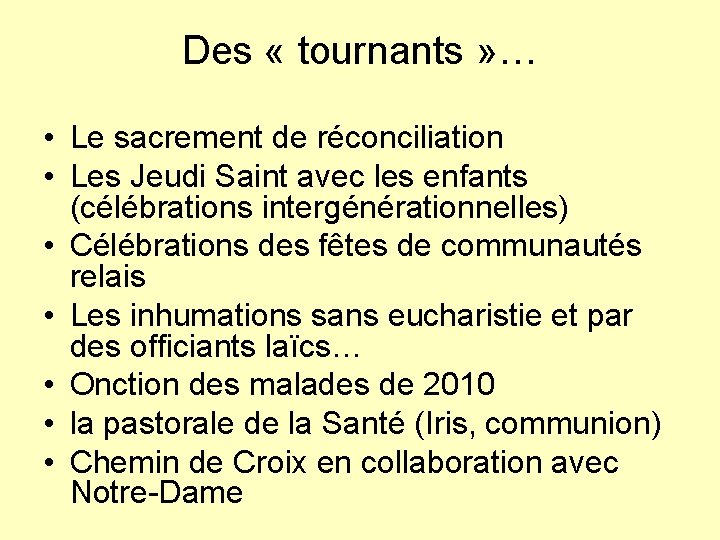 Des « tournants »…

• Le sacrement de réconciliation
• Les Jeudi Saint avec les enfants (célébrations intergénérationnelles)
• Célébrations des fêtes de communautés relais
• Les inhumations sans eucharistie et par des officiants laïcs…
• Onction des malades de 2010
• la pastorale de la Santé (Iris, communion)
• Chemin de Croix en collaboration avec Notre-Dame